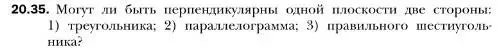 20.35. Могут ли быть перпендикулярны одной плоскости две стороны: 1) треугольника; 2) параллелограмма; 3) правильного шестиугольника?